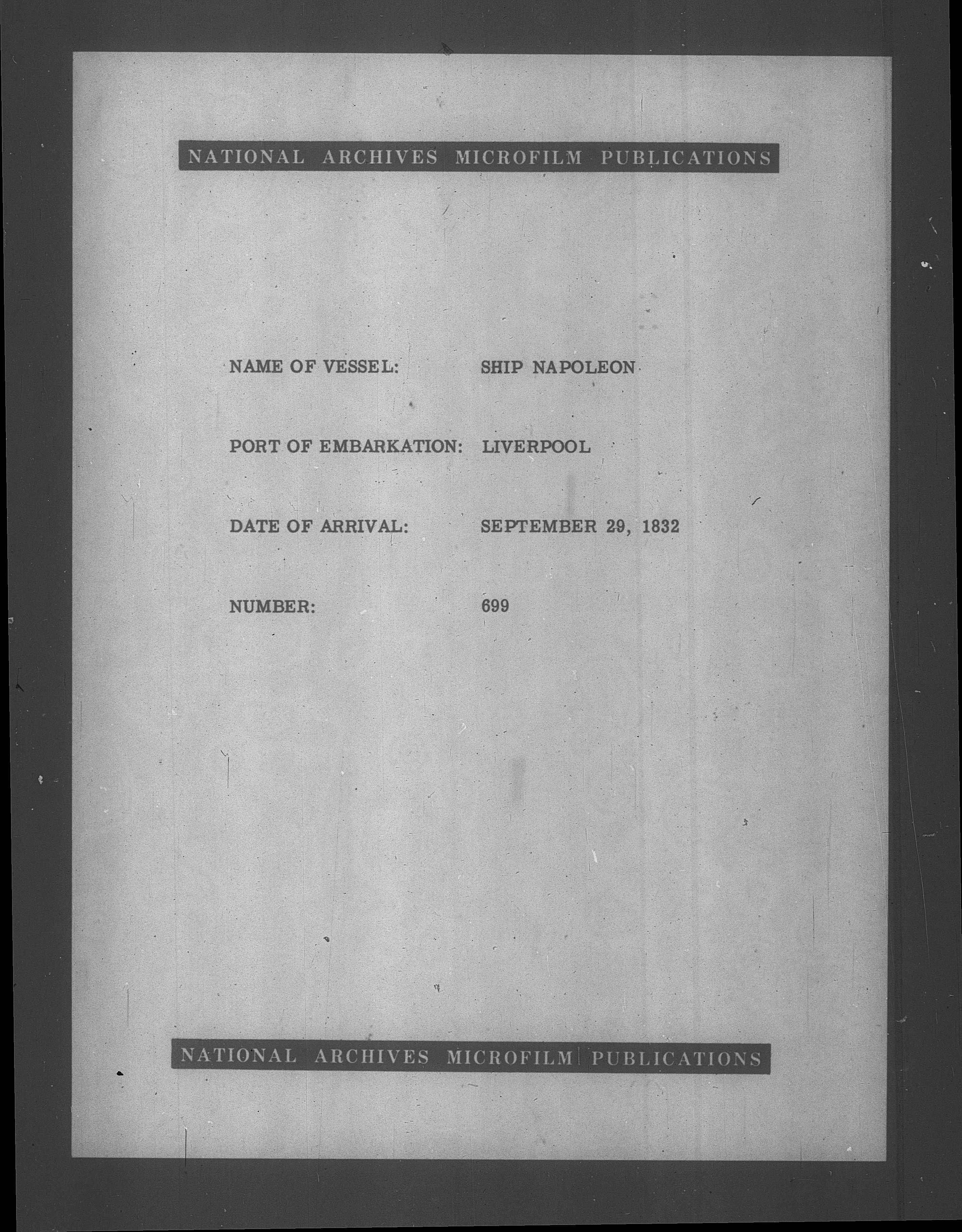 NATIONAL ARCHIVES MICROFILM PUBLICATIONS

NAME OF VESSEL: SHIP NAPOLEON

PORT OF EMBARKATION: LIVERPOOL

DATE OF ARRIVAL: SEPTEMBER 29, 1832

NUMBER: 699

NATIONAL ARCHIVES MICROFILM PUBLICATIONS